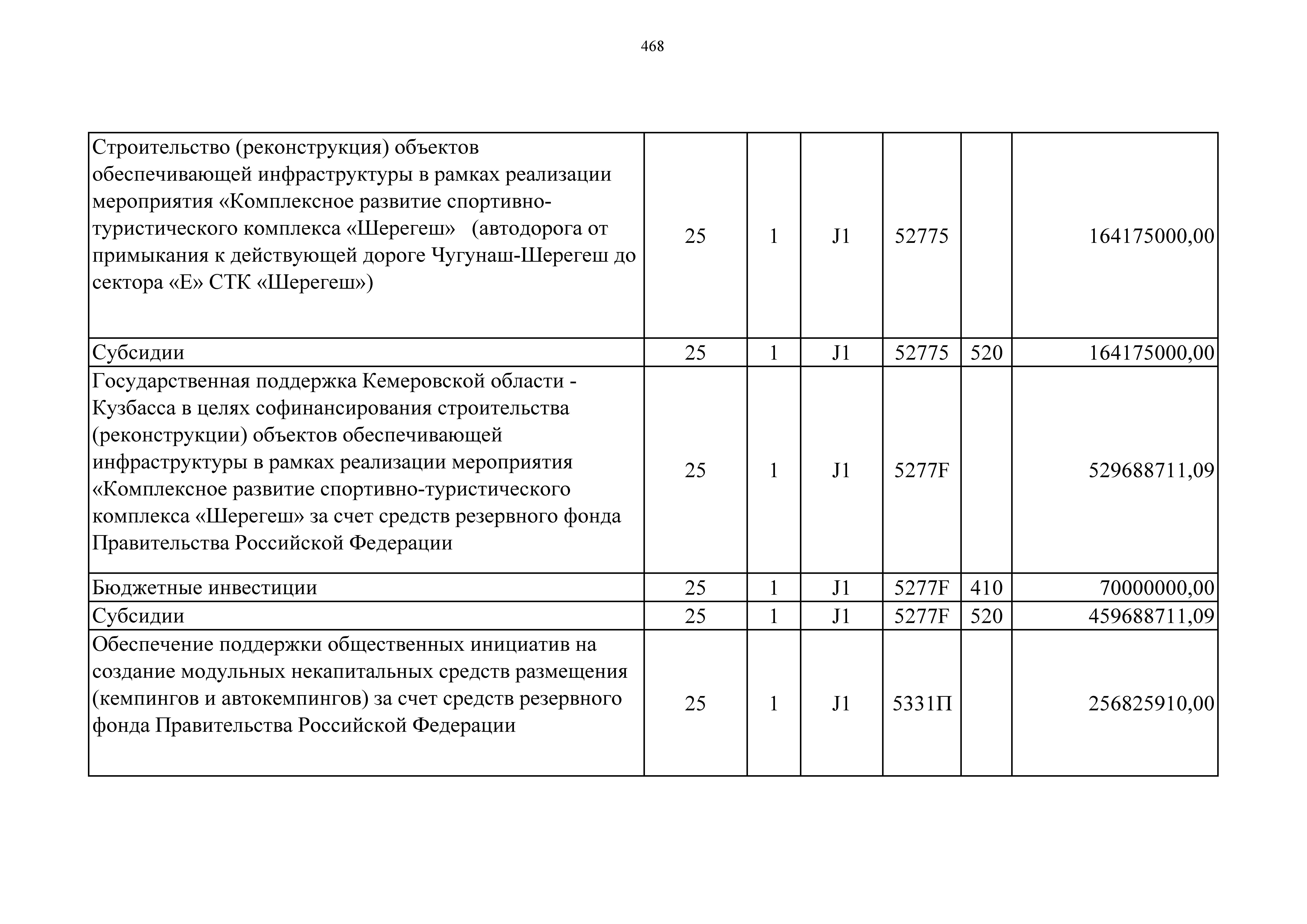 468

| | | | | | | |
|---|---|---|---|---|---|---|
| Строительство (реконструкция) объектов обеспечивающей инфраструктуры в рамках реализации мероприятия «Комплексное развитие спортивно-туристического комплекса «Шерегеш» (автодорога от примыкания к действующей дороге Чугунаш-Шерегеш до сектора «Е» СТК «Шерегеш») | 25 | 1 | J1 | 52775 | | 164175000,00 |
| Субсидии | 25 | 1 | J1 | 52775 | 520 | 164175000,00 |
| Государственная поддержка Кемеровской области - Кузбасса в целях софинансирования строительства (реконструкции) объектов обеспечивающей инфраструктуры в рамках реализации мероприятия «Комплексное развитие спортивно-туристического комплекса «Шерегеш» за счет средств резервного фонда Правительства Российской Федерации | 25 | 1 | J1 | 5277F | | 529688711,09 |
| Бюджетные инвестиции | 25 | 1 | J1 | 5277F | 410 | 70000000,00 |
| Субсидии | 25 | 1 | J1 | 5277F | 520 | 459688711,09 |
| Обеспечение поддержки общественных инициатив на создание модульных некапитальных средств размещения (кемпингов и автокемпингов) за счет средств резервного фонда Правительства Российской Федерации | 25 | 1 | J1 | 5331П | | 256825910,00 |